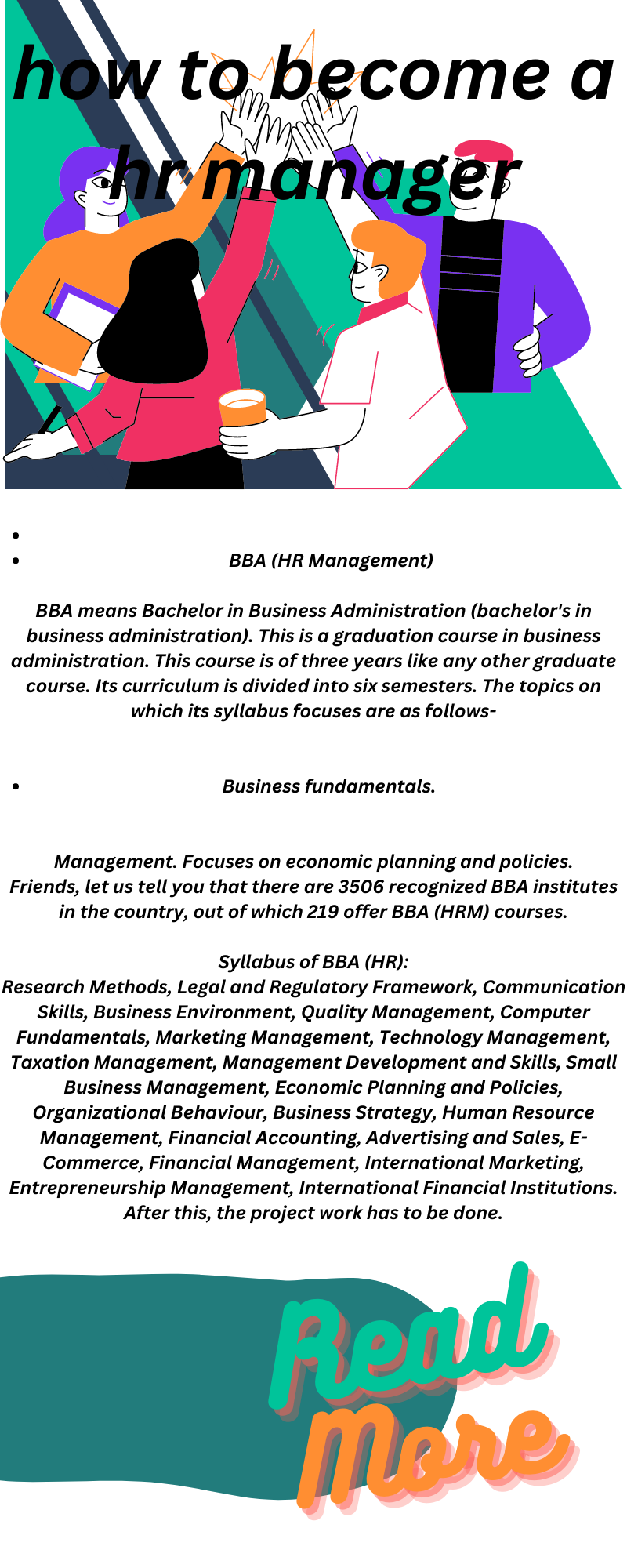 how to become a hr manager

- 
- BBA (HR Management)

BBA means Bachelor in Business Administration (bachelor's in business administration). This is a graduation course in business administration. This course is of three years like any other graduate course. Its curriculum is divided into six semesters. The topics on which its syllabus focuses are as follows-

- Business fundamentals.

Management. Focuses on economic planning and policies. Friends, let us tell you that there are 3506 recognized BBA institutes in the country, out of which 219 offer BBA (HRM) courses.

Syllabus of BBA (HR):
Research Methods, Legal and Regulatory Framework, Communication Skills, Business Environment, Quality Management, Computer Fundamentals, Marketing Management, Technology Management, Taxation Management, Management Development and Skills, Small Business Management, Economic Planning and Policies, Organizational Behaviour, Business Strategy, Human Resource Management, Financial Accounting, Advertising and Sales, E-Commerce, Financial Management, International Marketing, Entrepreneurship Management, International Financial Institutions. After this, the project work has to be done.

Read More